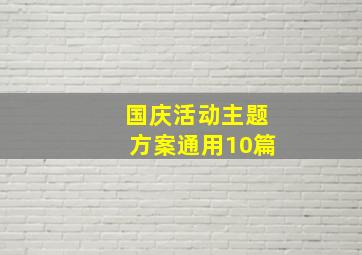 国庆活动主题
方案通用10篇